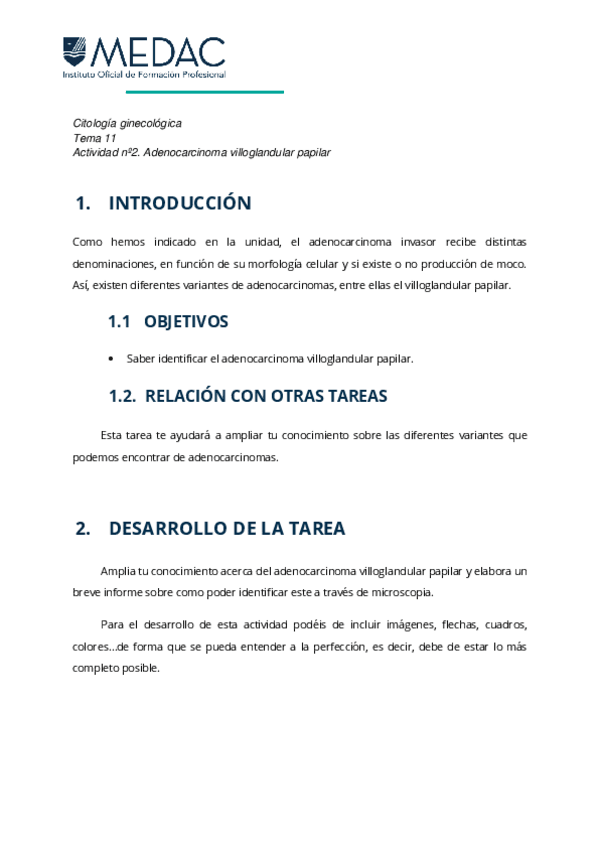 MEDAC
Instituto Oficial de Formación Profesional

Citología ginecológica
Tema 11
Actividad nº2. Adenocarcinoma villoglandular papilar

1. INTRODUCCIÓN

Como hemos indicado en la unidad, el adenocarcinoma invasor recibe distintas denominaciones, en función de su morfología celular y si existe o no producción de moco. Así, existen diferentes variantes de adenocarcinomas, entre ellas el villoglandular papilar.

1.1 OBJETIVOS

• Saber identificar el adenocarcinoma villoglandular papilar.

1.2. RELACIÓN CON OTRAS TAREAS

Esta tarea te ayudará a ampliar tu conocimiento sobre las diferentes variantes que podemos encontrar de adenocarcinomas.

2. DESARROLLO DE LA TAREA

Amplia tu conocimiento acerca del adenocarcinoma villoglandular papilar y elabora un breve informe sobre como poder identificar este a través de microscopia.

Para el desarrollo de esta actividad podéis de incluir imágenes, flechas, cuadros, colores…de forma que se pueda entender a la perfección, es decir, debe de estar lo más completo posible.